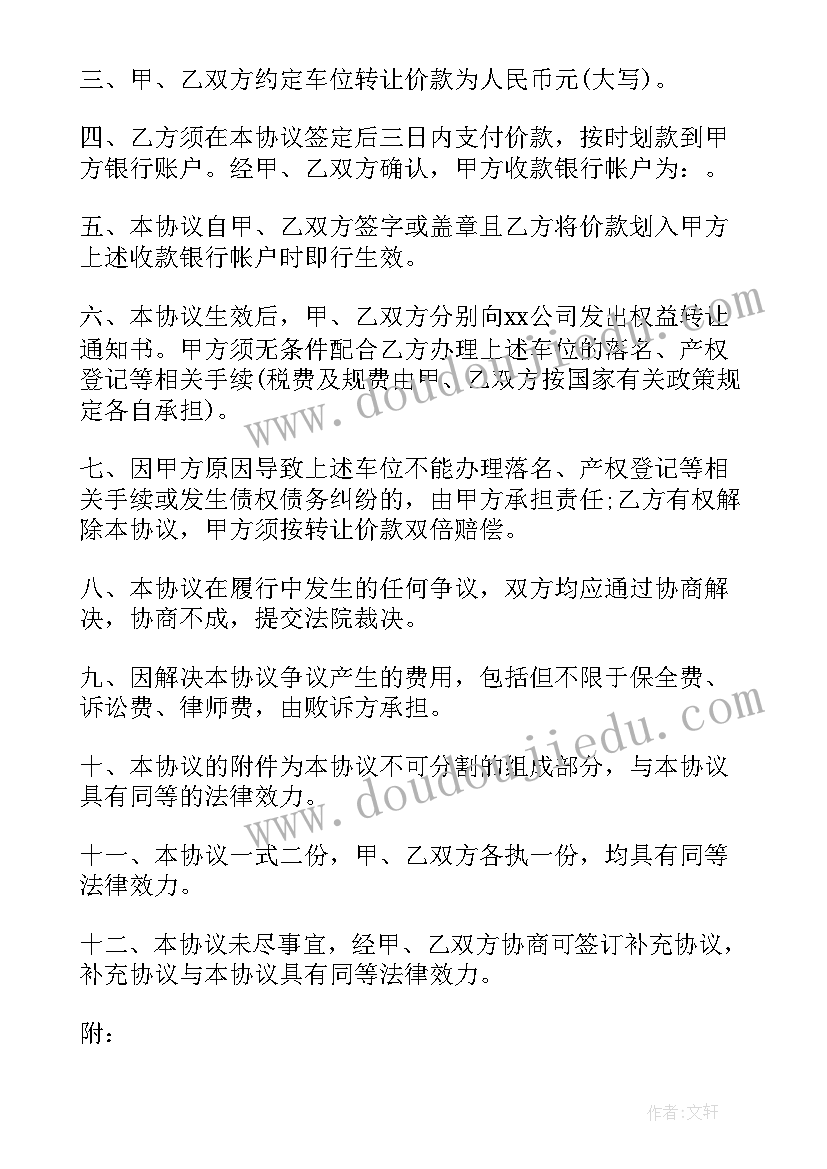 三、甲、乙双方约定车位转让价款为人民币元(大写)。

四、乙方须在本协议签定后三日内支付价款，按时划款到甲方银行账户。经甲、乙双方确认，甲方收款银行帐户为：。

五、本协议自甲、乙双方签字或盖章且乙方将价款划入甲方上述收款银行帐户时即行生效。

六、本协议生效后，甲、乙双方分别向xx公司发出权益转让通知书。甲方须无条件配合乙方办理上述车位的落名、产权登记等相关手续(税费及规费由甲、乙双方按国家有关政策规定各自承担)。

七、因甲方原因导致上述车位不能办理落名、产权登记等相关手续或发生债权债务纠纷的，由甲方承担责任;乙方有权解除本协议，甲方须按转让价款双倍赔偿。

八、本协议在履行中发生的任何争议，双方均应通过协商解决，协商不成，提交法院裁决。

九、因解决本协议争议产生的费用，包括但不限于保全费、诉讼费、律师费，由败诉方承担。

十、本协议的附件为本协议不可分割的组成部分，与本协议具有同等的法律效力。

十一、本协议一式二份，甲、乙双方各执一份，均具有同等法律效力。

十二、本协议未尽事宜，经甲、乙双方协商可签订补充协议，补充协议与本协议具有同等法律效力。

附：

www.doudoujiedu.com
www.doudoujiedu.com

作者：文轩